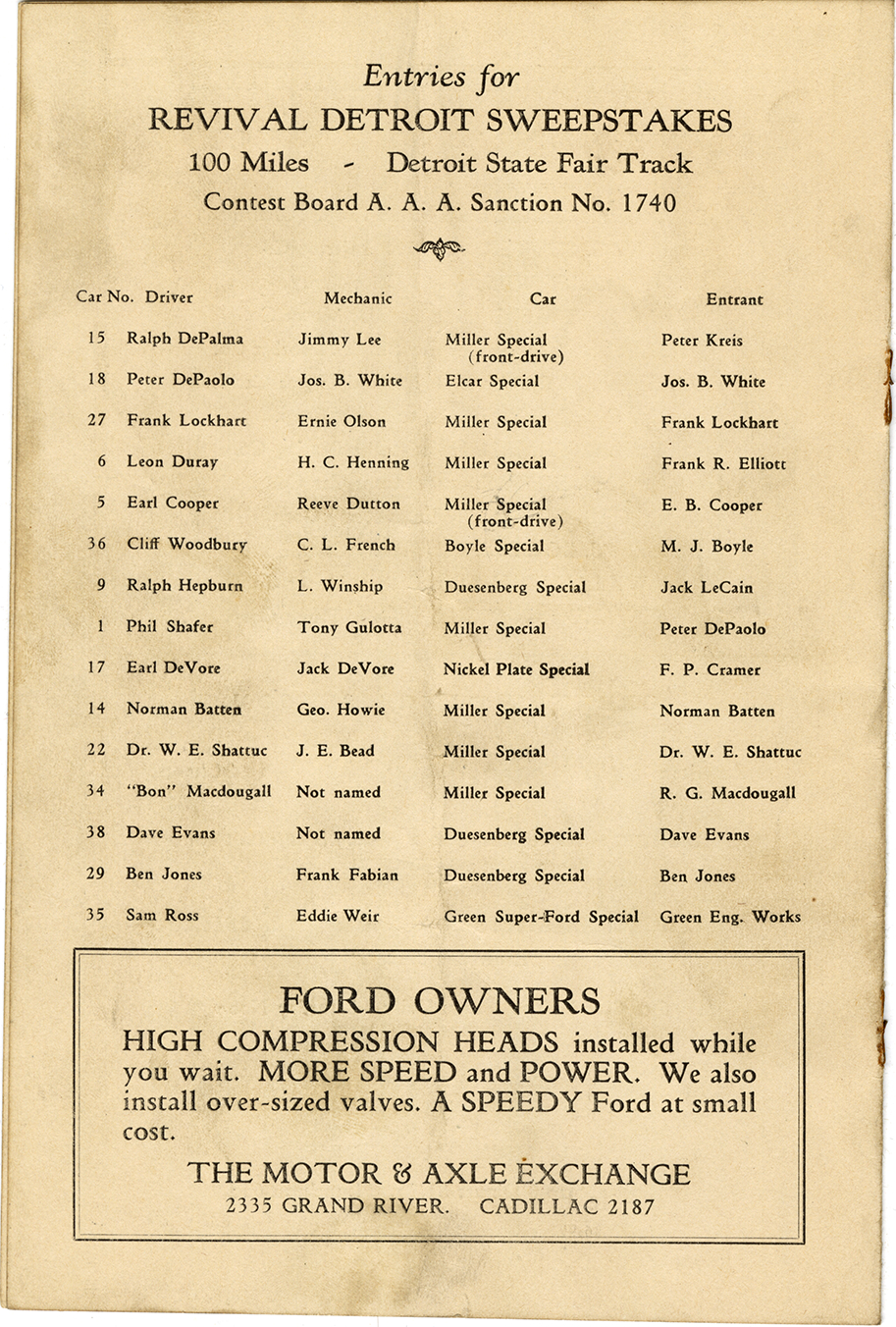 Entries for
REVIVAL DETROIT SWEEPSTAKES
100 Miles - Detroit State Fair Track
Contest Board A. A. A. Sanction No. 1740

| Car No. | Driver | Mechanic | Car | Entrant |
|---|---|---|---|---|
| 15 | Ralph DePalma | Jimmy Lee | Miller Special (front-drive) | Peter Kreis |
| 18 | Peter DePaolo | Jos. B. White | Elcar Special | Jos. B. White |
| 27 | Frank Lockhart | Ernie Olson | Miller Special | Frank Lockhart |
| 6 | Leon Duray | H. C. Henning | Miller Special | Frank R. Elliott |
| 5 | Earl Cooper | Reeve Dutton | Miller Special (front-drive) | E. B. Cooper |
| 36 | Cliff Woodbury | C. L. French | Boyle Special | M. J. Boyle |
| 9 | Ralph Hepburn | L. Winship | Duesenberg Special | Jack LeCain |
| 1 | Phil Shafer | Tony Gulotta | Miller Special | Peter DePaolo |
| 17 | Earl DeVore | Jack DeVore | Nickel Plate Special | F. P. Cramer |
| 14 | Norman Batten | Geo. Howie | Miller Special | Norman Batten |
| 22 | Dr. W. E. Shattuc | J. E. Bead | Miller Special | Dr. W. E. Shattuc |
| 34 | "Bon" Macdougall | Not named | Miller Special | R. G. Macdougall |
| 38 | Dave Evans | Not named | Duesenberg Special | Dave Evans |
| 29 | Ben Jones | Frank Fabian | Duesenberg Special | Ben Jones |
| 35 | Sam Ross | Eddie Weir | Green Super-Ford Special | Green Eng. Works |

FORD OWNERS
HIGH COMPRESSION HEADS installed while you wait. MORE SPEED and POWER. We also install over-sized valves. A SPEEDY Ford at small cost.

THE MOTOR & AXLE EXCHANGE
2335 GRAND RIVER. CADILLAC 2187